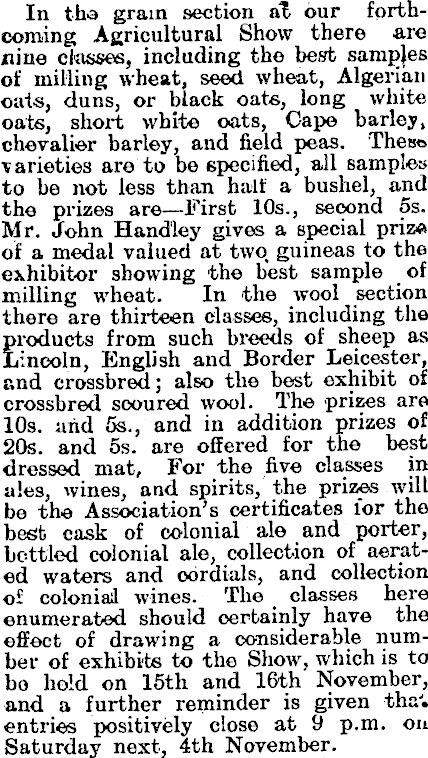 In the grain section at our forthcoming Agricultural Show there are nine classes, including the best samples of milling wheat, seed wheat, Algerian oats, duns, or black oats, long white oats, short white oats, Cape barley, chevalier barley, and field peas. These varieties are to be specified, all samples to be not less than half a bushel, and the prizes are—First 10s., second 5s. Mr. John Handley gives a special prize of a medal valued at two guineas to the exhibitor showing the best sample of milling wheat. In the wool section there are thirteen classes, including the products from such breeds of sheep as Lincoln, English and Border Leicester, and crossbred; also the best exhibit of crossbred scoured wool. The prizes are 10s. and 5s., and in addition prizes of 20s. and 5s. are offered for the best dressed mat, For the five classes in ales, wines, and spirits, the prizes will be the Association's certificates for the best cask of colonial ale and porter, bottled colonial ale, collection of aerated waters and cordials, and collection of colonial wines. The classes here enumerated should certainly have the effect of drawing a considerable number of exhibits to the Show, which is to be held on 15th and 16th November, and a further reminder is given that entries positively close at 9 p.m. on Saturday next, 4th November.